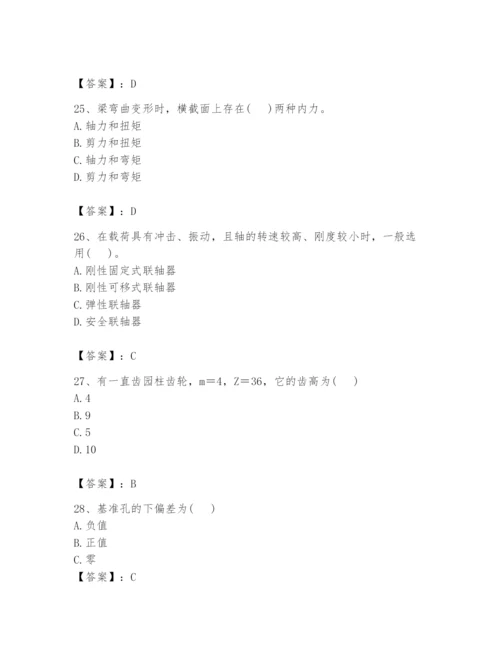 【答案】：D

25、梁弯曲变形时，横截面上存在(　)两种内力。
A. 轴力和扭矩
B. 剪力和扭矩
C. 轴力和弯矩
D. 剪力和弯矩

【答案】：D

26、在载荷具有冲击、振动，且轴的转速较高、刚度较小时，一般选用(　)。
A. 刚性固定式联轴器
B. 刚性可移式联轴器
C. 弹性联轴器
D. 安全联轴器

【答案】：C

27、有一直齿园柱齿轮，m=4，Z=36，它的齿高为(　)
A. 4
B. 9
C. 5
D. 10

【答案】：B

28、基准孔的下偏差为(　)
A. 负值
B. 正值
C. 零
【答案】：C